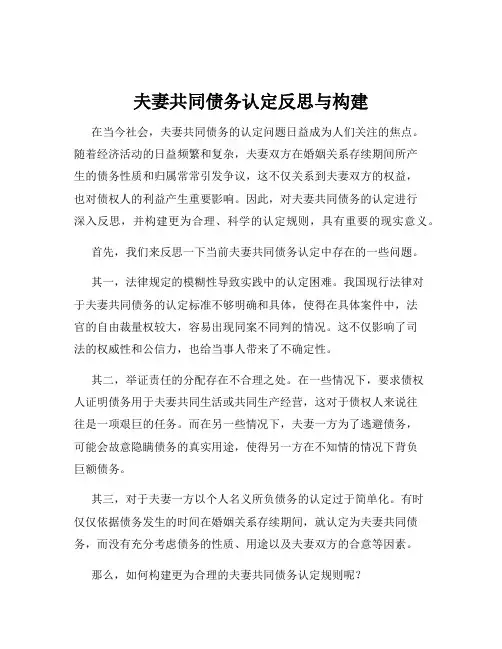 夫妻共同债务认定反思与构建

在当今社会，夫妻共同债务的认定问题日益成为人们关注的焦点。随着经济活动的日益频繁和复杂，夫妻双方在婚姻关系存续期间所产生的债务性质和归属常常引发争议，这不仅关系到夫妻双方的权益，也对债权人的利益产生重要影响。因此，对夫妻共同债务的认定进行深入反思，并构建更为合理、科学的认定规则，具有重要的现实意义。

首先，我们来反思一下当前夫妻共同债务认定中存在的一些问题。

其一，法律规定的模糊性导致实践中的认定困难。我国现行法律对于夫妻共同债务的认定标准不够明确和具体，使得在具体案件中，法官的自由裁量权较大，容易出现同案不同判的情况。这不仅影响了司法的权威性和公信力，也给当事人带来了不确定性。

其二，举证责任的分配存在不合理之处。在一些情况下，要求债权人证明债务用于夫妻共同生活或共同生产经营，这对于债权人来说往往是一项艰巨的任务。而在另一些情况下，夫妻一方为了逃避债务，可能会故意隐瞒债务的真实用途，使得另一方在不知情的情况下背负巨额债务。

其三，对于夫妻一方以个人名义所负债务的认定过于简单化。有时仅仅依据债务发生的时间在婚姻关系存续期间，就认定为夫妻共同债务，而没有充分考虑债务的性质、用途以及夫妻双方的合意等因素。

那么，如何构建更为合理的夫妻共同债务认定规则呢？